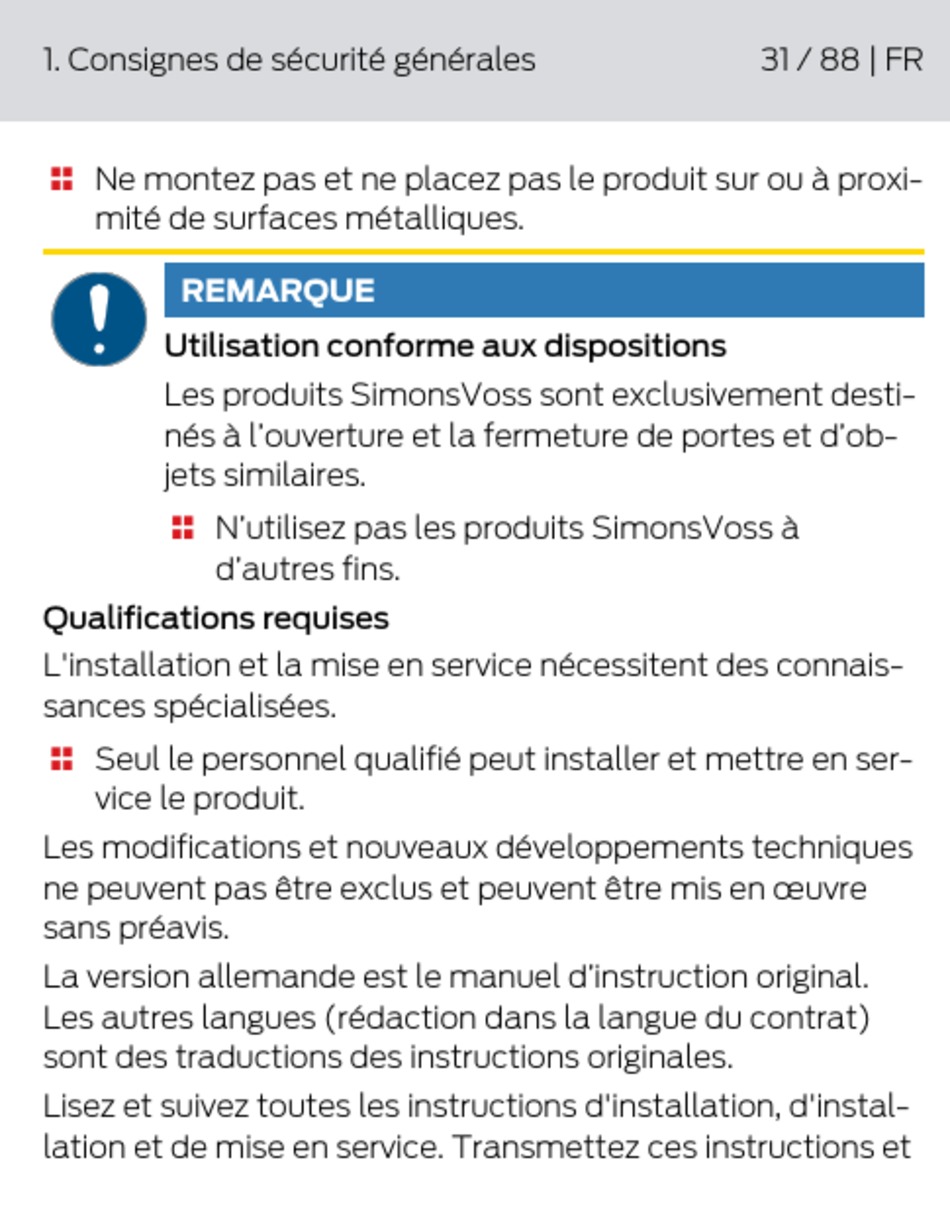 1. Consignes de sécurité générales 31 / 88 | FR

Ne montez pas et ne placez pas le produit sur ou à proximité de surfaces métalliques.

REMARQUE

Utilisation conforme aux dispositions

Les produits SimonsVoss sont exclusivement destinés à l'ouverture et la fermeture de portes et d'objets similaires.

N'utilisez pas les produits SimonsVoss à d'autres fins.

Qualifications requises

L'installation et la mise en service nécessitent des connaissances spécialisées.

Seul le personnel qualifié peut installer et mettre en service le produit.

Les modifications et nouveaux développements techniques ne peuvent pas être exclus et peuvent être mis en œuvre sans préavis.

La version allemande est le manuel d'instruction original. Les autres langues (rédaction dans la langue du contrat) sont des traductions des instructions originales.

Lisez et suivez toutes les instructions d'installation, d'installation et de mise en service. Transmettez ces instructions et